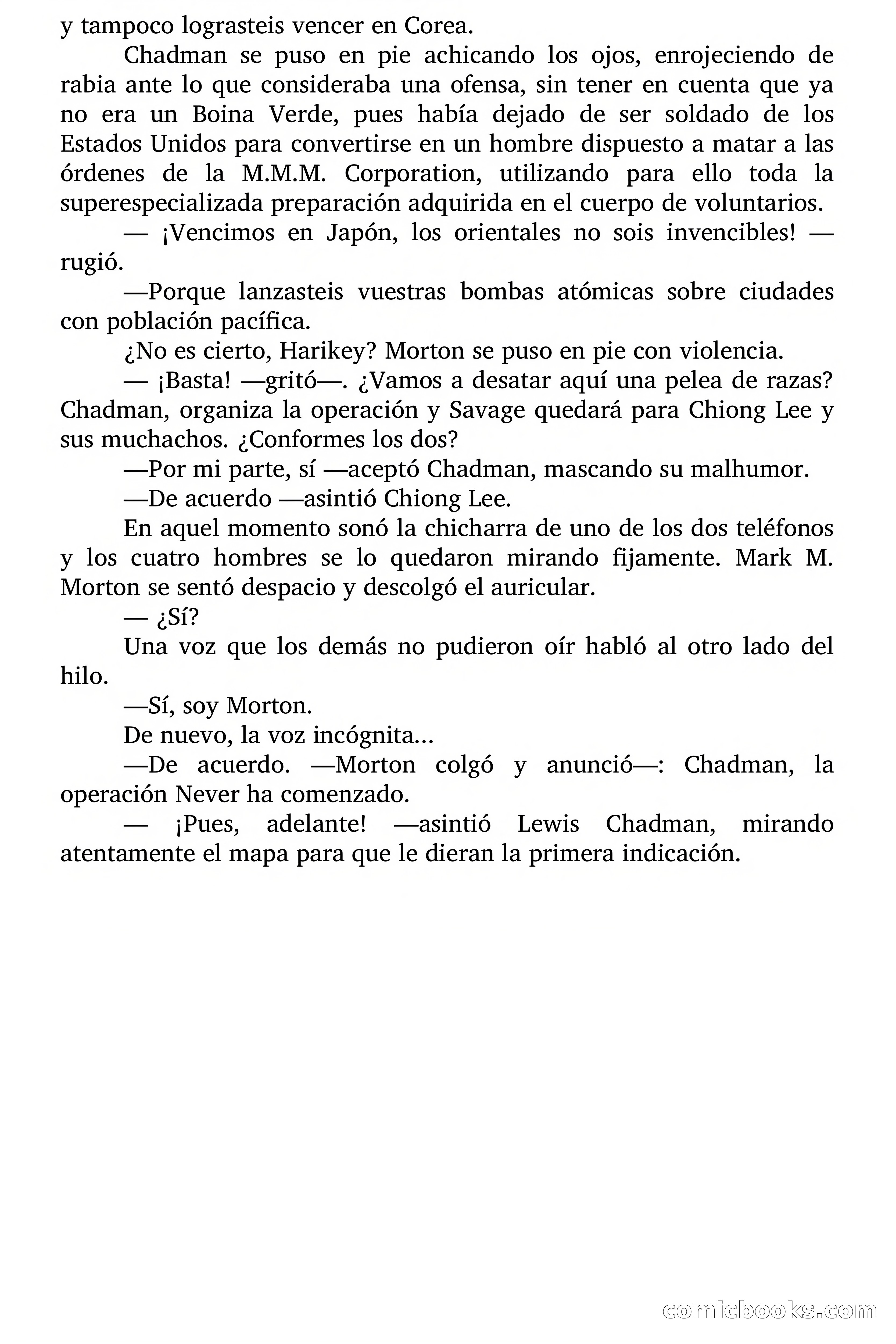 y tampoco lograsteis vencer en Corea.

Chadman se puso en pie achicando los ojos, enrojeciendo de rabia ante lo que consideraba una ofensa, sin tener en cuenta que ya no era un Boina Verde, pues había dejado de ser soldado de los Estados Unidos para convertirse en un hombre dispuesto a matar a las órdenes de la M.M.M. Corporation, utilizando para ello toda la superespecializada preparación adquirida en el cuerpo de voluntarios.

— ¡Vencimos en Japón, los orientales no sois invencibles! —rugió.

—Porque lanzasteis vuestras bombas atómicas sobre ciudades con población pacífica.

¿No es cierto, Harikey? Morton se puso en pie con violencia.

— ¡Basta! —gritó—. ¿Vamos a desatar aquí una pelea de razas? Chadman, organiza la operación y Savage quedará para Chiong Lee y sus muchachos. ¿Conformes los dos?

—Por mi parte, sí —aceptó Chadman, mascando su malhumor.

—De acuerdo —asintió Chiong Lee.

En aquel momento sonó la chicharra de uno de los dos teléfonos y los cuatro hombres se lo quedaron mirando fijamente. Mark M. Morton se sentó despacio y descolgó el auricular.

— ¿Sí?

Una voz que los demás no pudieron oír habló al otro lado del hilo.

—Sí, soy Morton.

De nuevo, la voz incógnita...

—De acuerdo. —Morton colgó y anunció—: Chadman, la operación Never ha comenzado.

— ¡Pues, adelante! —asintió Lewis Chadman, mirando atentamente el mapa para que le dieran la primera indicación.

comicbooks.com